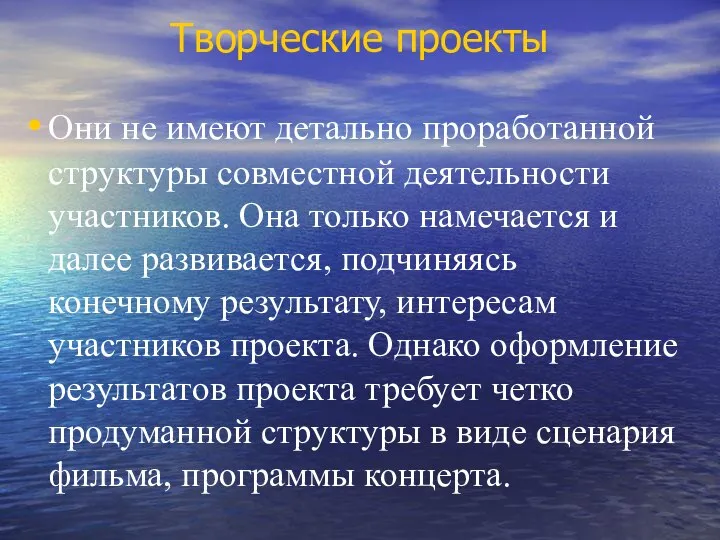 Творческие проекты

• Они не имеют детально проработанной структуры совместной деятельности участников. Она только намечается и далее развивается, подчиняясь конечному результату, интересам участников проекта. Однако оформление результатов проекта требует четко продуманной структуры в виде сценария фильма, программы концерта.